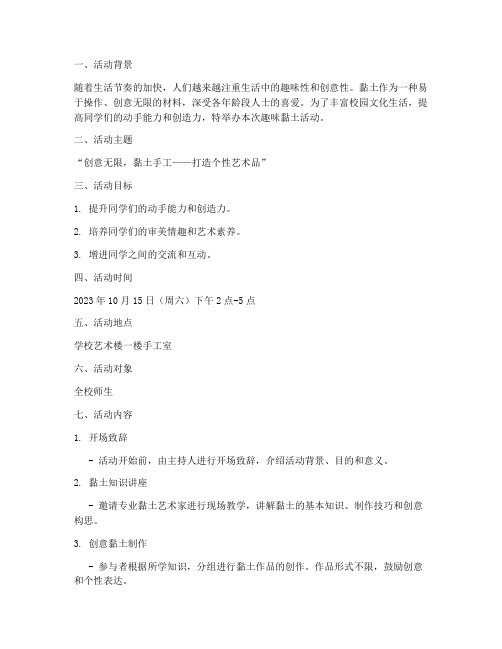 一、活动背景

随着生活节奏的加快，人们越来越注重生活中的趣味性和创意性。黏土作为一种易于操作、创意无限的材料，深受各年龄段人士的喜爱。为了丰富校园文化生活，提高同学们的动手能力和创造力，特举办本次趣味黏土活动。

二、活动主题

“创意无限，黏土手工——打造个性艺术品”

三、活动目标

1. 提升同学们的动手能力和创造力。

2. 培养同学们的审美情趣和艺术素养。

3. 增进同学之间的交流和互动。

四、活动时间

2023年10月15日（周六）下午2点-5点

五、活动地点

学校艺术楼一楼手工室

六、活动对象

全校师生

七、活动内容

1. 开场致辞

- 活动开始前，由主持人进行开场致辞，介绍活动背景、目的和意义。

2. 黏土知识讲座

- 邀请专业黏土艺术家进行现场教学，讲解黏土的基本知识、制作技巧和创意构思。

3. 创意黏土制作

- 参与者根据所学知识，分组进行黏土作品的创作。作品形式不限，鼓励创意和个性表达。